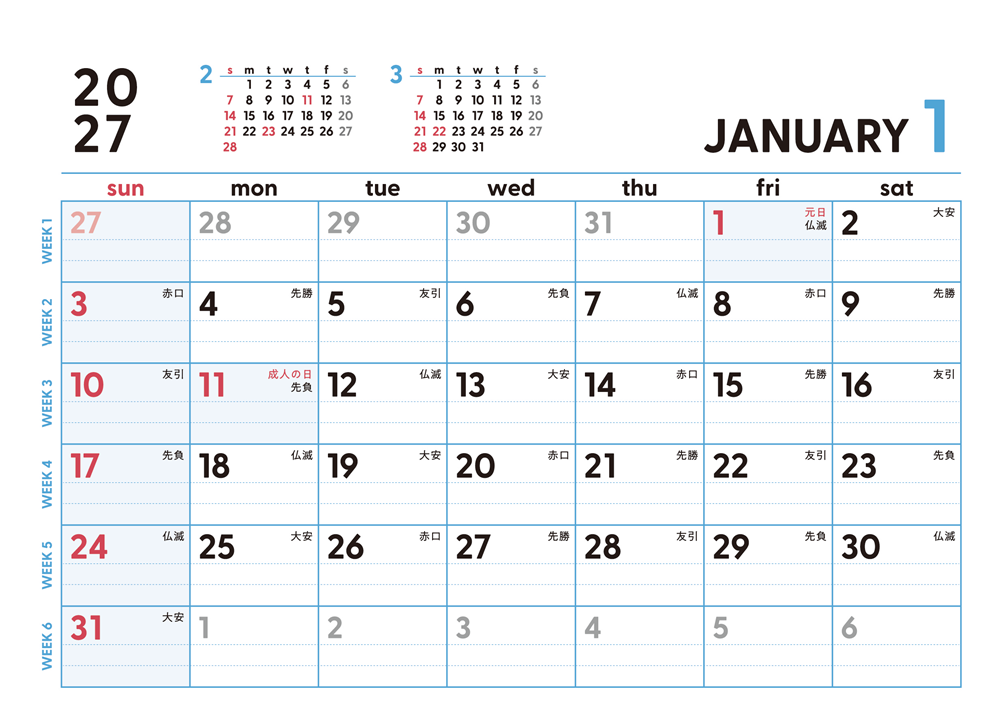 2027

2
| s | m | t | w | t | f | s |
|---|---|---|---|---|---|---|
|  | 1 | 2 | 3 | 4 | 5 | 6 |
| 7 | 8 | 9 | 10 | 11 | 12 | 13 |
| 14 | 15 | 16 | 17 | 18 | 19 | 20 |
| 21 | 22 | 23 | 24 | 25 | 26 | 27 |
| 28 |  |  |  |  |  |  |

3
| s | m | t | w | t | f | s |
|---|---|---|---|---|---|---|
|  | 1 | 2 | 3 | 4 | 5 | 6 |
| 7 | 8 | 9 | 10 | 11 | 12 | 13 |
| 14 | 15 | 16 | 17 | 18 | 19 | 20 |
| 21 | 22 | 23 | 24 | 25 | 26 | 27 |
| 28 | 29 | 30 | 31 |  |  |  |

JANUARY 1

|  | sun | mon | tue | wed | thu | fri | sat |
|---|---|---|---|---|---|---|---|
| WEEK 1 | 27 | 28 | 29 | 30 | 31 | 1 元日 仏滅 | 2 大安 |
| WEEK 2 | 3 赤口 | 4 先勝 | 5 友引 | 6 先負 | 7 仏滅 | 8 赤口 | 9 先勝 |
| WEEK 3 | 10 友引 | 11 成人の日 先負 | 12 仏滅 | 13 大安 | 14 赤口 | 15 先勝 | 16 友引 |
| WEEK 4 | 17 先負 | 18 仏滅 | 19 大安 | 20 赤口 | 21 先勝 | 22 友引 | 23 先負 |
| WEEK 5 | 24 仏滅 | 25 大安 | 26 赤口 | 27 先勝 | 28 友引 | 29 先負 | 30 仏滅 |
| WEEK 6 | 31 大安 | 1 | 2 | 3 | 4 | 5 | 6 |